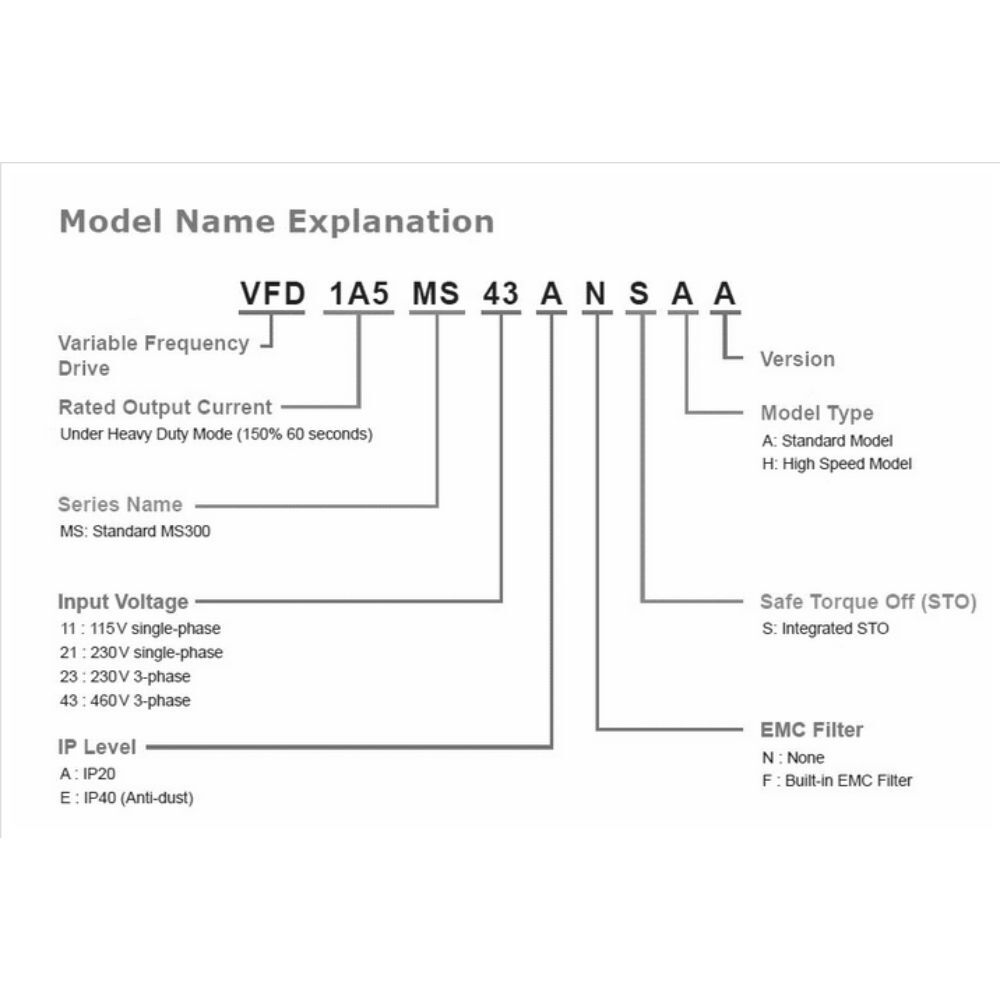 Model Name Explanation

VFD 1A5 MS 43 A N S A A

Variable Frequency Drive

Rated Output Current
Under Heavy Duty Mode (150% 60 seconds)

Series Name
MS: Standard MS300

Input Voltage
11 : 115V single-phase
21 : 230V single-phase
23 : 230V 3-phase
43 : 460V 3-phase

IP Level
A : IP20
E : IP40 (Anti-dust)

Version

Model Type
A: Standard Model
H: High Speed Model

Safe Torque Off (STO)
S: Integrated STO

EMC Filter
N : None
F : Built-in EMC Filter